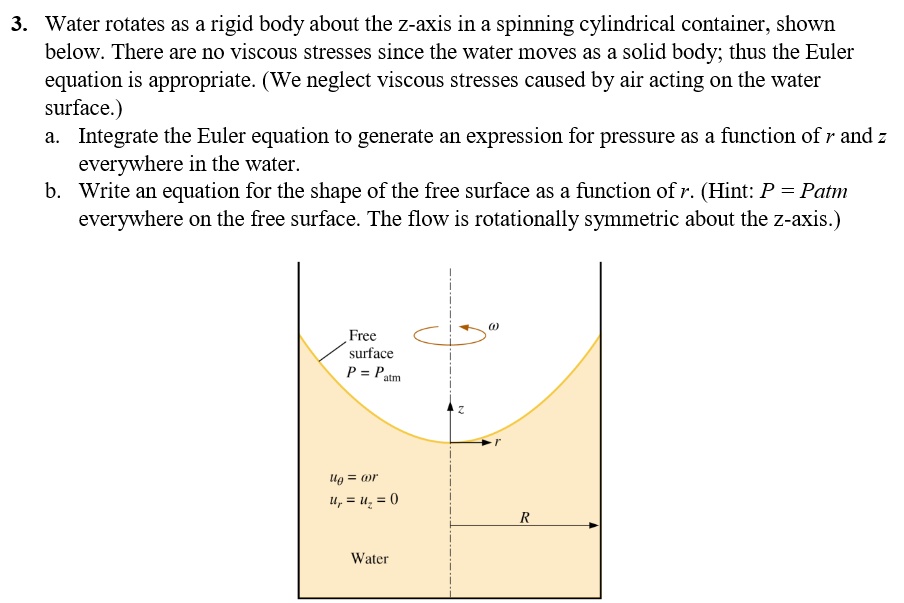 3. Water rotates as a rigid body about the z-axis in a spinning cylindrical container, shown below. There are no viscous stresses since the water moves as a solid body; thus the Euler equation is appropriate. (We neglect viscous stresses caused by air acting on the water surface.)

a. Integrate the Euler equation to generate an expression for pressure as a function of $r$ and $z$ everywhere in the water.

b. Write an equation for the shape of the free surface as a function of $r$. (Hint: $P = Patm$ everywhere on the free surface. The flow is rotationally symmetric about the z-axis.)

Free surface $P = P_{atm}$

$\omega$

$z$

$r$

$u_\theta = \omega r$

$u_r = u_z = 0$

$R$

Water